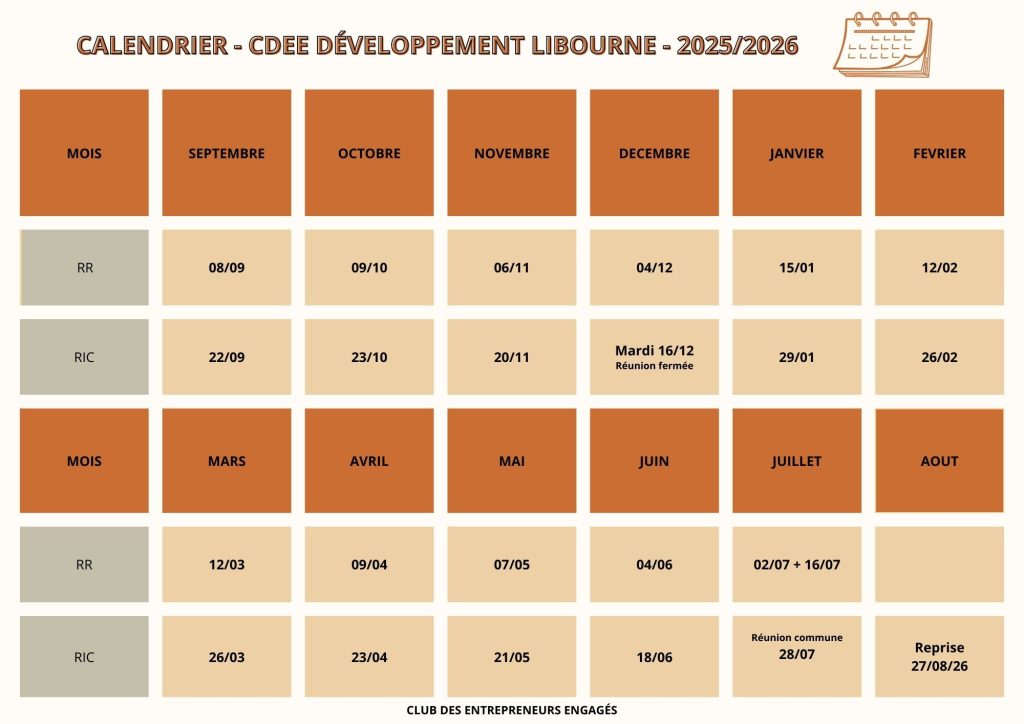 CALENDRIER - CDEE DÉVELOPPEMENT LIBOURNE - 2025/2026

| MOIS | SEPTEMBRE | OCTOBRE | NOVEMBRE | DECEMBRE | JANVIER | FEVRIER |
|---|---|---|---|---|---|---|
| RR | 08/09 | 09/10 | 06/11 | 04/12 | 15/01 | 12/02 |
| RIC | 22/09 | 23/10 | 20/11 | Mardi 16/12 Réunion fermée | 29/01 | 26/02 |
| MOIS | MARS | AVRIL | MAI | JUIN | JUILLET | AOUT |
| RR | 12/03 | 09/04 | 07/05 | 04/06 | 02/07 + 16/07 | |
| RIC | 26/03 | 23/04 | 21/05 | 18/06 | Réunion commune 28/07 | Reprise 27/08/26 |

CLUB DES ENTREPRENEURS ENGAGÉS